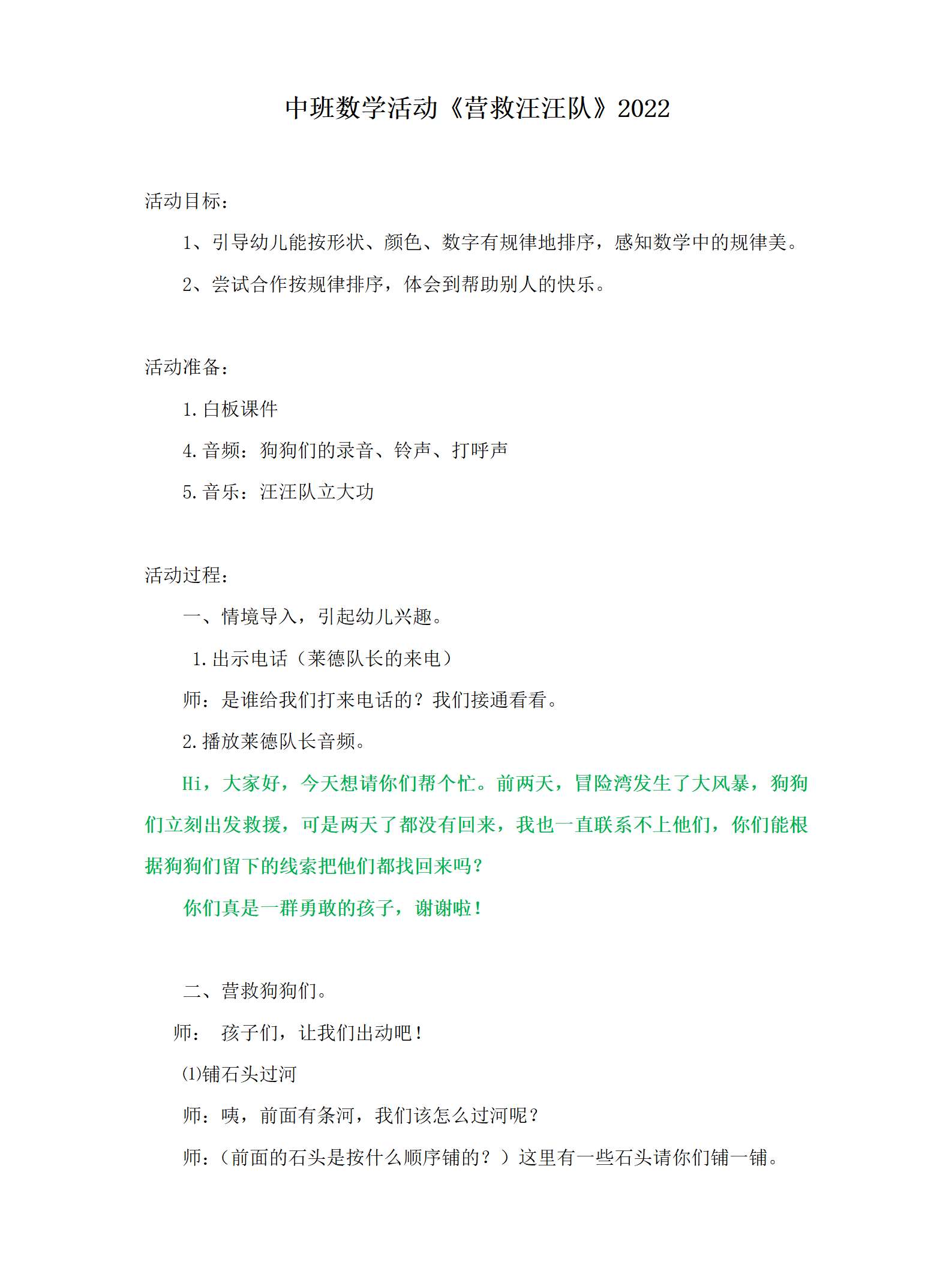 中班数学活动《营救汪汪队》2022

活动目标：

1、引导幼儿能按形状、颜色、数字有规律地排序，感知数学中的规律美。

2、尝试合作按规律排序，体会到帮助别人的快乐。

活动准备：

1.白板课件

4.音频：狗狗们的录音、铃声、打呼声

5.音乐：汪汪队立大功

活动过程：

一、情境导入，引起幼儿兴趣。

1.出示电话（莱德队长的来电）

师：是谁给我们打来电话的？我们接通看看。

2.播放莱德队长音频。

Hi，大家好，今天想请你们帮个忙。前两天，冒险湾发生了大风暴，狗狗们立刻出发救援，可是两天了都没有回来，我也一直联系不上他们，你们能根据狗狗们留下的线索把他们都找回来吗？

你们真是一群勇敢的孩子，谢谢啦！

二、营救狗狗们。

师： 孩子们，让我们出动吧！

⑴铺石头过河

师：咦，前面有条河，我们该怎么过河呢？

师：（前面的石头是按什么顺序铺的？）这里有一些石头请你们铺一铺。